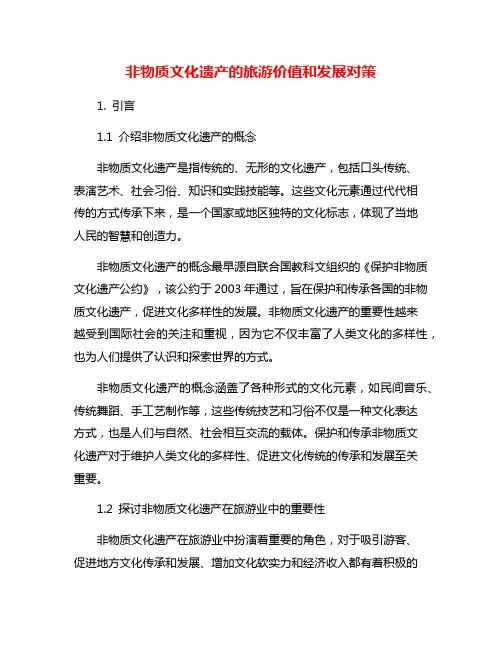 非物质文化遗产的旅游价值和发展对策

1. 引言

1.1 介绍非物质文化遗产的概念

非物质文化遗产是指传统的、无形的文化遗产，包括口头传统、表演艺术、社会习俗、知识和实践技能等。这些文化元素通过代代相传的方式传承下来，是一个国家或地区独特的文化标志，体现了当地人民的智慧和创造力。

非物质文化遗产的概念最早源自联合国教科文组织的《保护非物质文化遗产公约》，该公约于 2003 年通过，旨在保护和传承各国的非物质文化遗产，促进文化多样性的发展。非物质文化遗产的重要性越来越受到国际社会的关注和重视，因为它不仅丰富了人类文化的多样性，也为人们提供了认识和探索世界的方式。

非物质文化遗产的概念涵盖了各种形式的文化元素，如民间音乐、传统舞蹈、手工艺制作等，这些传统技艺和习俗不仅是一种文化表达方式，也是人们与自然、社会相互交流的载体。保护和传承非物质文化遗产对于维护人类文化的多样性、促进文化传统的传承和发展至关重要。

1.2 探讨非物质文化遗产在旅游业中的重要性

非物质文化遗产在旅游业中扮演着重要的角色，对于吸引游客、促进地方文化传承和发展、增加文化软实力和经济收入都有着积极的